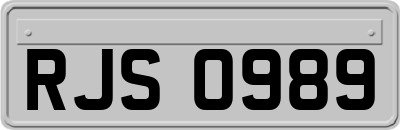 RJS 0989